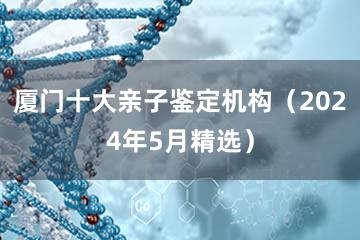 厦门十大亲子鉴定机构（2024年5月精选）

Cd